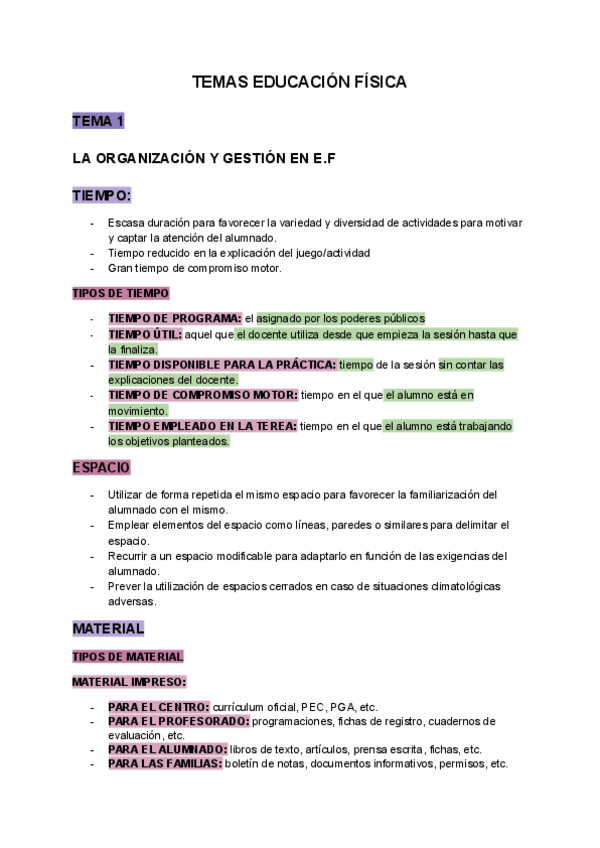 TEMAS EDUCACIÓN FÍSICA

TEMA 1

LA ORGANIZACIÓN Y GESTIÓN EN E.F

TIEMPO:

- Escasa duración para favorecer la variedad y diversidad de actividades para motivar y captar la atención del alumnado.
- Tiempo reducido en la explicación del juego/actividad
- Gran tiempo de compromiso motor.

TIPOS DE TIEMPO

- TIEMPO DE PROGRAMA: el asignado por los poderes públicos
- TIEMPO ÚTIL: aquel que el docente utiliza desde que empieza la sesión hasta que la finaliza.
- TIEMPO DISPONIBLE PARA LA PRÁCTICA: tiempo de la sesión sin contar las explicaciones del docente.
- TIEMPO DE COMPROMISO MOTOR: tiempo en el que el alumno está en movimiento.
- TIEMPO EMPLEADO EN LA TEREA: tiempo en el que el alumno está trabajando los objetivos planteados.

ESPACIO

- Utilizar de forma repetida el mismo espacio para favorecer la familiarización del alumnado con el mismo.
- Emplear elementos del espacio como líneas, paredes o similares para delimitar el espacio.
- Recurrir a un espacio modificable para adaptarlo en función de las exigencias del alumnado.
- Prever la utilización de espacios cerrados en caso de situaciones climatológicas adversas.

MATERIAL

TIPOS DE MATERIAL

MATERIAL IMPRESO:

- PARA EL CENTRO: currículum oficial, PEC, PGA, etc.
- PARA EL PROFESORADO: programaciones, fichas de registro, cuadernos de evaluación, etc.
- PARA EL ALUMNADO: libros de texto, artículos, prensa escrita, fichas, etc.
- PARA LAS FAMILIAS: boletín de notas, documentos informativos, permisos, etc.